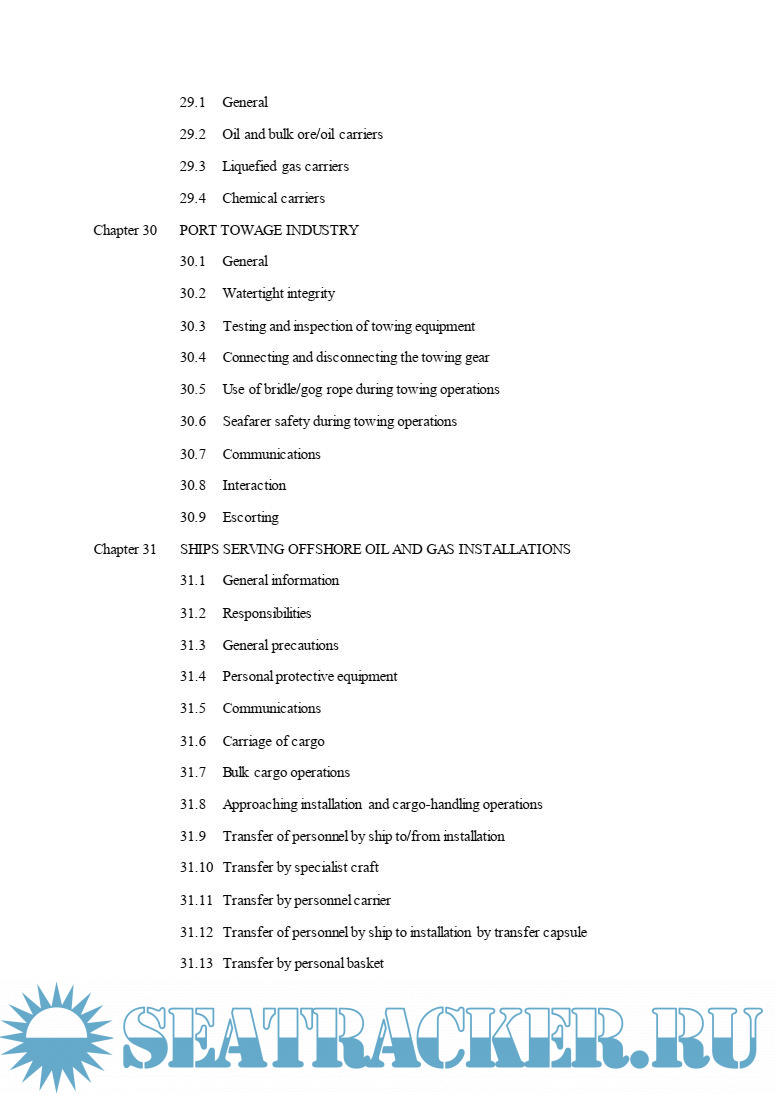 29.1 General

29.2 Oil and bulk ore/oil carriers

29.3 Liquefied gas carriers

29.4 Chemical carriers

Chapter 30 PORT TOWAGE INDUSTRY

30.1 General

30.2 Watertight integrity

30.3 Testing and inspection of towing equipment

30.4 Connecting and disconnecting the towing gear

30.5 Use of bridle/gog rope during towing operations

30.6 Seafarer safety during towing operations

30.7 Communications

30.8 Interaction

30.9 Escorting

Chapter 31 SHIPS SERVING OFFSHORE OIL AND GAS INSTALLATIONS

31.1 General information

31.2 Responsibilities

31.3 General precautions

31.4 Personal protective equipment

31.5 Communications

31.6 Carriage of cargo

31.7 Bulk cargo operations

31.8 Approaching installation and cargo-handling operations

31.9 Transfer of personnel by ship to/from installation

31.10 Transfer by specialist craft

31.11 Transfer by personnel carrier

31.12 Transfer of personnel by ship to installation by transfer capsule

31.13 Transfer by personal basket

SEATRACKER.RU